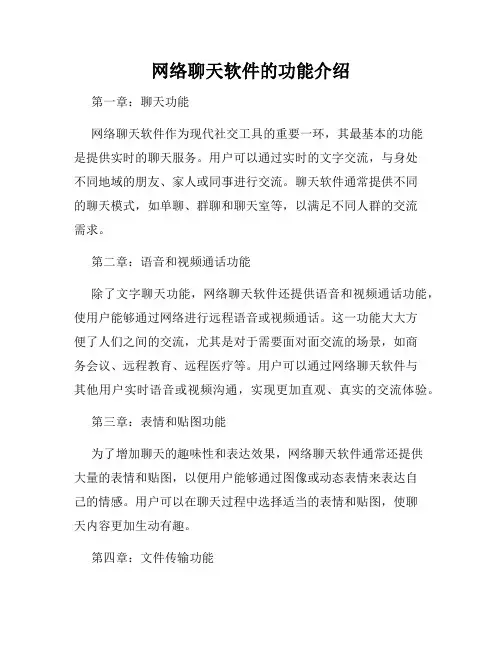 网络聊天软件的功能介绍

第一章：聊天功能

网络聊天软件作为现代社交工具的重要一环，其最基本的功能是提供实时的聊天服务。用户可以通过实时的文字交流，与身处不同地域的朋友、家人或同事进行交流。聊天软件通常提供不同的聊天模式，如单聊、群聊和聊天室等，以满足不同人群的交流需求。

第二章：语音和视频通话功能

除了文字聊天功能，网络聊天软件还提供语音和视频通话功能，使用户能够通过网络进行远程语音或视频通话。这一功能大大方便了人们之间的交流，尤其是对于需要面对面交流的场景，如商务会议、远程教育、远程医疗等。用户可以通过网络聊天软件与其他用户实时语音或视频沟通，实现更加直观、真实的交流体验。

第三章：表情和贴图功能

为了增加聊天的趣味性和表达效果，网络聊天软件通常还提供大量的表情和贴图，以便用户能够通过图像或动态表情来表达自己的情感。用户可以在聊天过程中选择适当的表情和贴图，使聊天内容更加生动有趣。

第四章：文件传输功能